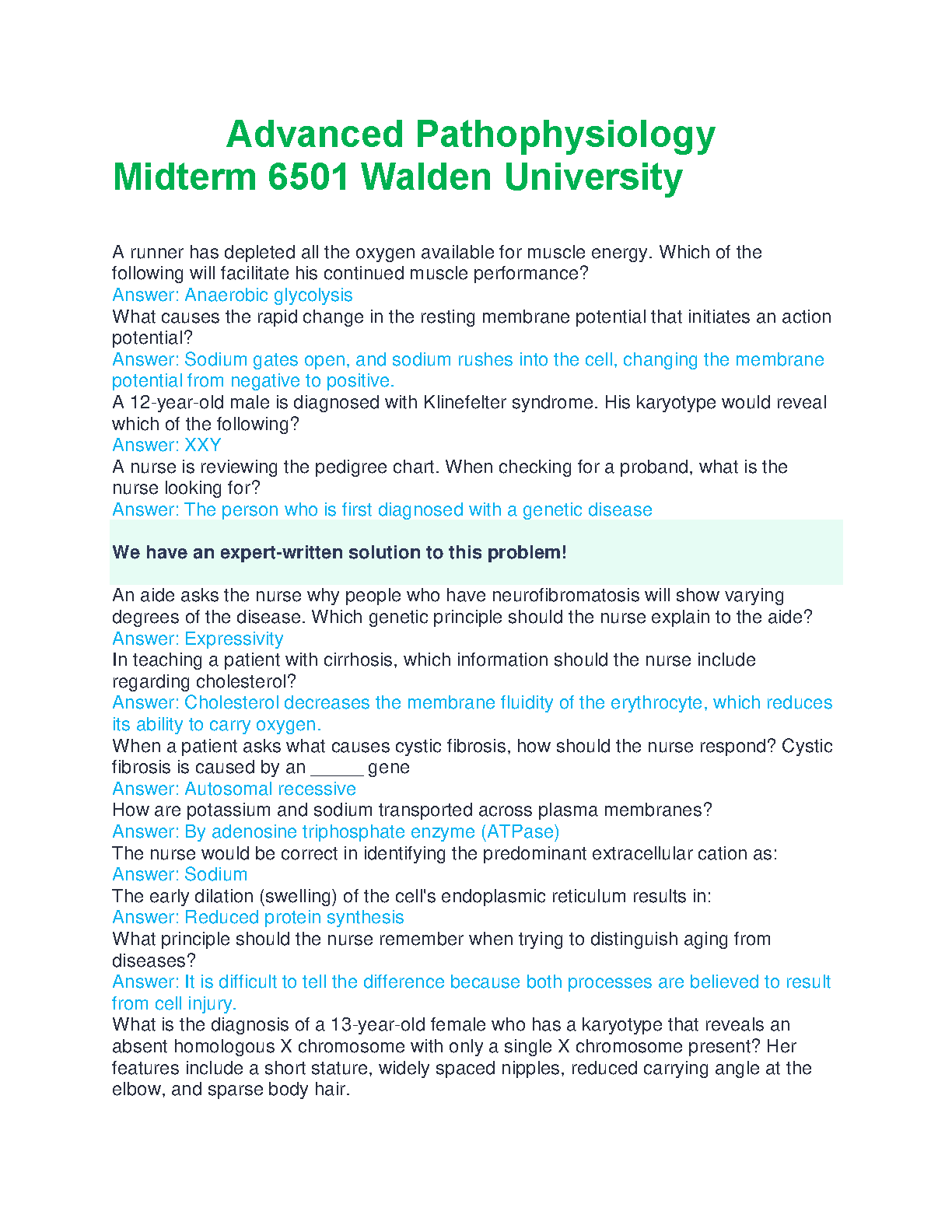 Advanced Pathophysiology Midterm 6501 Walden University

A runner has depleted all the oxygen available for muscle energy. Which of the following will facilitate his continued muscle performance?
Answer: Anaerobic glycolysis
What causes the rapid change in the resting membrane potential that initiates an action potential?
Answer: Sodium gates open, and sodium rushes into the cell, changing the membrane potential from negative to positive.
A 12-year-old male is diagnosed with Klinefelter syndrome. His karyotype would reveal which of the following?
Answer: XXY
A nurse is reviewing the pedigree chart. When checking for a proband, what is the nurse looking for?
Answer: The person who is first diagnosed with a genetic disease

We have an expert-written solution to this problem!

An aide asks the nurse why people who have neurofibromatosis will show varying degrees of the disease. Which genetic principle should the nurse explain to the aide?
Answer: Expressivity
In teaching a patient with cirrhosis, which information should the nurse include regarding cholesterol?
Answer: Cholesterol decreases the membrane fluidity of the erythrocyte, which reduces its ability to carry oxygen.
When a patient asks what causes cystic fibrosis, how should the nurse respond? Cystic fibrosis is caused by an _____ gene
Answer: Autosomal recessive
How are potassium and sodium transported across plasma membranes?
Answer: By adenosine triphosphate enzyme (ATPase)
The nurse would be correct in identifying the predominant extracellular cation as:
Answer: Sodium
The early dilation (swelling) of the cell's endoplasmic reticulum results in:
Answer: Reduced protein synthesis
What principle should the nurse remember when trying to distinguish aging from diseases?
Answer: It is difficult to tell the difference because both processes are believed to result from cell injury.
What is the diagnosis of a 13-year-old female who has a karyotype that reveals an absent homologous X chromosome with only a single X chromosome present? Her features include a short stature, widely spaced nipples, reduced carrying angle at the elbow, and sparse body hair.